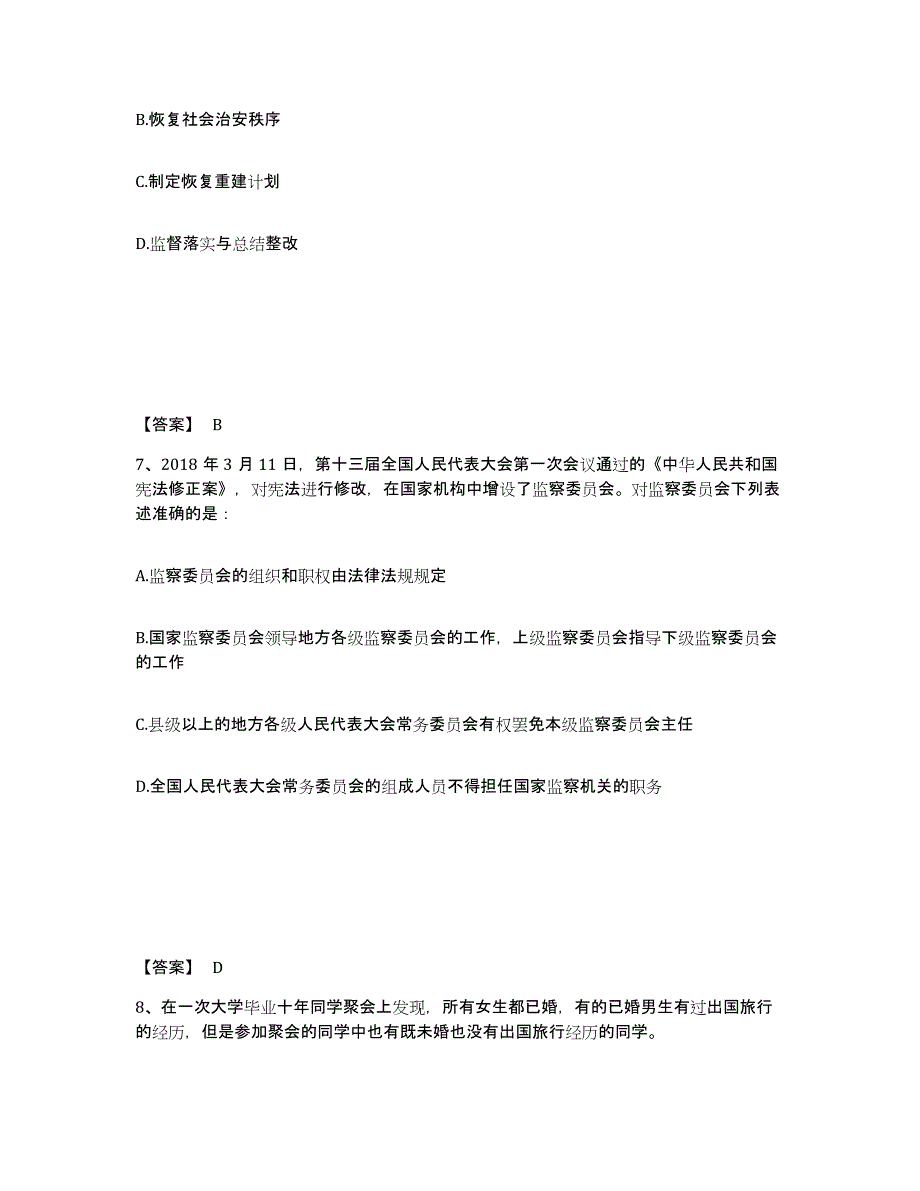 B.恢复社会治安秩序

C.制定恢复重建计划

D.监督落实与总结整改

【答案】 B

7、2018 年 3 月 11 日，第十三届全国人民代表大会第一次会议通过的《中华人民共和国宪法修正案》，对宪法进行修改，在国家机构中增设了监察委员会。对监察委员会下列表述准确的是：

A.监察委员会的组织和职权由法律法规规定

B.国家监察委员会领导地方各级监察委员会的工作，上级监察委员会指导下级监察委员会的工作

C.县级以上的地方各级人民代表大会常务委员会有权罢免本级监察委员会主任

D.全国人民代表大会常务委员会的组成人员不得担任国家监察机关的职务

【答案】 D

8、在一次大学毕业十年同学聚会上发现，所有女生都已婚，有的已婚男生有过出国旅行的经历，但是参加聚会的同学中也有既未婚也没有出国旅行经历的同学。